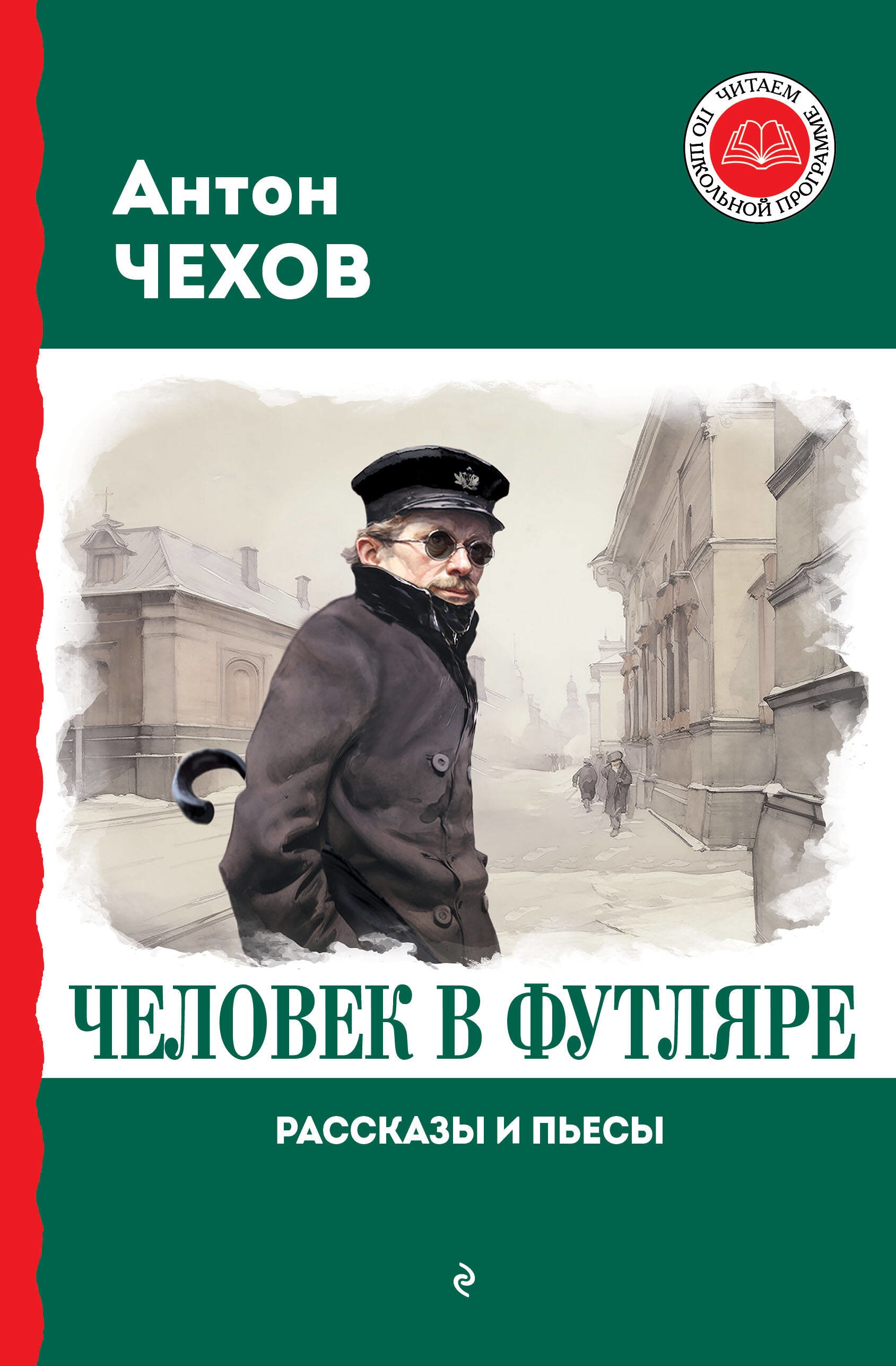 ЧИТАЕМ ПО ШКОЛЬНОЙ ПРОГРАММЕ

Антон
ЧЕХОВ

ЧЕЛОВЕК В ФУТЛЯРЕ

РАССКАЗЫ И ПЬЕСЫ